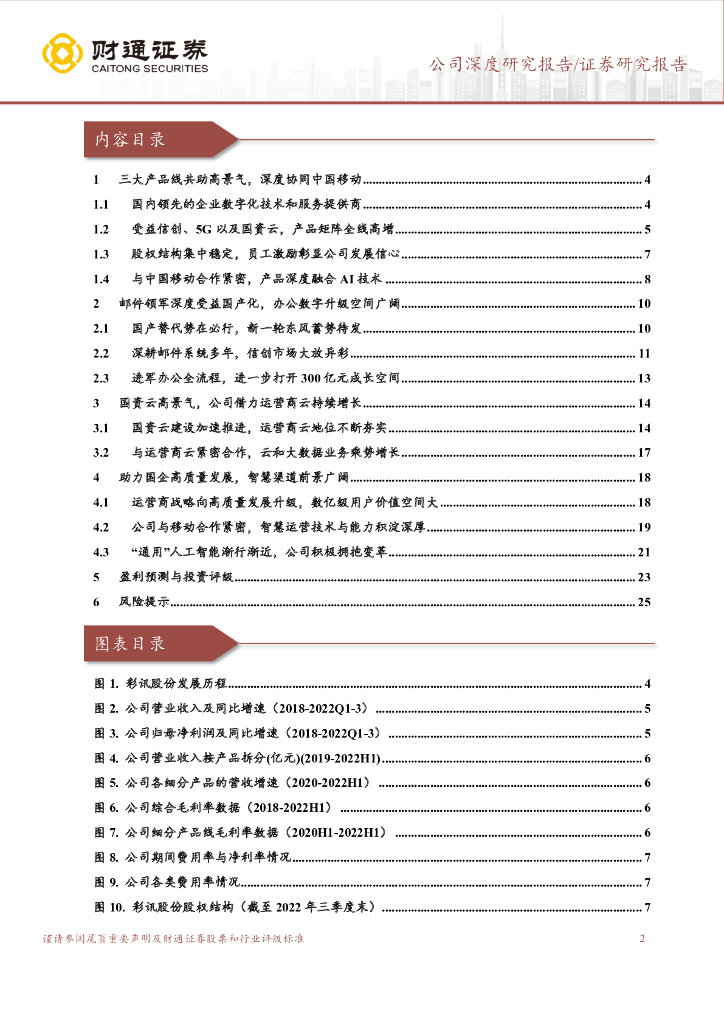 财通证券
CAITONG SECURITIES

公司深度研究报告/证券研究报告

内容目录

1 三大产品线共助高景气，深度协同中国移动 ........ 4
1.1 国内领先的企业数字化技术和服务提供商 ........ 4
1.2 受益信创、5G 以及国资云，产品矩阵全线高增 ........ 5
1.3 股权结构集中稳定，员工激励彰显公司发展信心 ........ 7
1.4 与中国移动合作紧密，产品深度融合 AI 技术 ........ 8
2 邮件领军深度受益国产化，办公数字升级空间广阔 ........ 10
2.1 国产替代势在必行，新一轮东风蓄势待发 ........ 10
2.2 深耕邮件系统多年，信创市场大放异彩 ........ 11
2.3 进军办公全流程，进一步打开 300 亿元成长空间 ........ 13
3 国资云高景气，公司借力运营商云持续增长 ........ 14
3.1 国资云建设加速推进，运营商云地位不断夯实 ........ 14
3.2 与运营商云紧密合作，云和大数据业务乘势增长 ........ 17
4 助力国企高质量发展，智慧渠道前景广阔 ........ 18
4.1 运营商战略向高质量发展升级，数亿级用户价值空间大 ........ 18
4.2 公司与移动合作紧密，智慧运营技术与能力积淀深厚 ........ 19
4.3 "通用"人工智能渐行渐近，公司积极拥抱变革 ........ 21
5 盈利预测与投资评级 ........ 23
6 风险提示 ........ 25

图表目录

图 1. 彩讯股份发展历程 ........ 4
图 2. 公司营业收入及同比增速（2018-2022Q1-3） ........ 5
图 3. 公司归母净利润及同比增速（2018-2022Q1-3） ........ 5
图 4. 公司营业收入按产品拆分(亿元)(2019-2022H1) ........ 6
图 5. 公司各细分产品的营收增速（2020-2022H1） ........ 6
图 6. 公司综合毛利率数据（2018-2022H1） ........ 6
图 7. 公司细分产品线毛利率数据（2020H1-2022H1） ........ 6
图 8. 公司期间费用率与净利率情况 ........ 7
图 9. 公司各类费用率情况 ........ 7
图 10. 彩讯股份股权结构（截至 2022 年三季度末） ........ 7

谨请参阅尾页重要声明及财通证券股票和行业评级标准 2